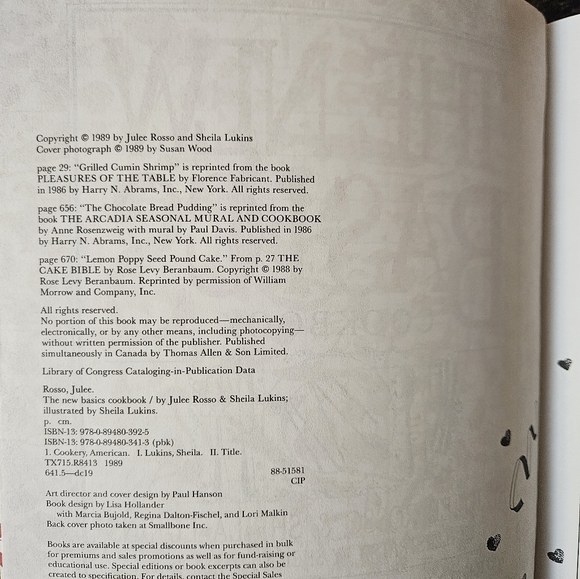 Copyright © 1989 by Julee Rosso and Sheila Lukins
Cover photograph © 1989 by Susan Wood

page 29: "Grilled Cumin Shrimp" is reprinted from the book PLEASURES OF THE TABLE by Florence Fabricant. Published in 1986 by Harry N. Abrams, Inc., New York. All rights reserved.

page 656: "The Chocolate Bread Pudding" is reprinted from the book THE ARCADIA SEASONAL MURAL AND COOKBOOK by Anne Rosenzweig with mural by Paul Davis. Published in 1986 by Harry N. Abrams, Inc., New York. All rights reserved.

page 670: "Lemon Poppy Seed Pound Cake." From p. 27 THE CAKE BIBLE by Rose Levy Beranbaum. Copyright © 1988 by Rose Levy Beranbaum. Reprinted by permission of William Morrow and Company, Inc.

All rights reserved.
No portion of this book may be reproduced—mechanically, electronically, or by any other means, including photocopying—without written permission of the publisher. Published simultaneously in Canada by Thomas Allen & Son Limited.

Library of Congress Cataloging-in-Publication Data

Rosso, Julee.
The new basics cookbook / by Julee Rosso & Sheila Lukins; illustrated by Sheila Lukins.
p. cm.
ISBN-13: 978-0-89480-392-5
ISBN-13: 978-0-89480-341-3 (pbk)
1. Cookery, American. I. Lukins, Sheila. II. Title.
TX715.R8413 1989
641.5—dc19 88-51581
CIP

Art director and cover design by Paul Hanson
Book design by Lisa Hollander
with Marcia Bujold, Regina Dalton-Fischel, and Lori Malkin
Back cover photo taken at Smallbone Inc.

Books are available at special discounts when purchased in bulk for premiums and sales promotions as well as for fund-raising or educational use. Special editions or book excerpts can also be created to specification. For details, contact the Special Sales